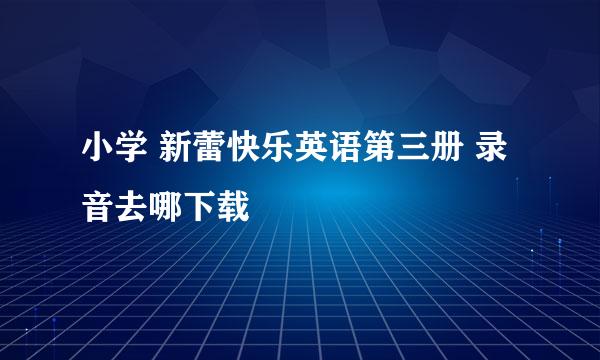 小学 新蕾快乐英语第三册 录音去哪下载